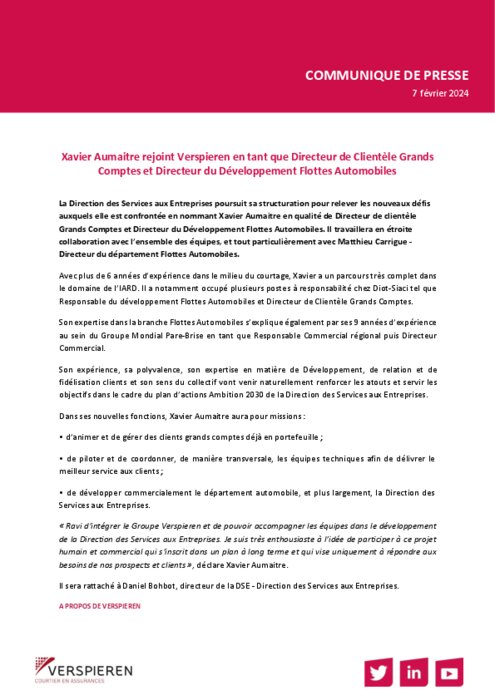 COMMUNIQUE DE PRESSE
7 février 2024

Xavier Aumaitre rejoint Verspieren en tant que Directeur de Clientèle Grands Comptes et Directeur du Développement Flottes Automobiles

La Direction des Services aux Entreprises poursuit sa structuration pour relever les nouveaux défis auxquels elle est confrontée en nommant Xavier Aumaitre en qualité de Directeur de clientèle Grands Comptes et Directeur du Développement Flottes Automobiles. Il travaillera en étroite collaboration avec l'ensemble des équipes, et tout particulièrement avec Matthieu Carrigue - Directeur du département Flottes Automobiles.

Avec plus de 6 années d'expérience dans le milieu du courtage, Xavier a un parcours très complet dans le domaine de l'IARD. Il a notamment occupé plusieurs postes à responsabilité chez Diot-Siaci tel que Responsable du développement Flottes Automobiles et Directeur de Clientèle Grands Comptes.

Son expertise dans la branche Flottes Automobiles s'explique également par ses 9 années d'expérience au sein du Groupe Mondial Pare-Brise en tant que Responsable Commercial régional puis Directeur Commercial.

Son expérience, sa polyvalence, son expertise en matière de Développement, de relation et de fidélisation clients et son sens du collectif vont venir naturellement renforcer les atouts et servir les objectifs dans le cadre du plan d'actions Ambition 2030 de la Direction des Services aux Entreprises.

Dans ses nouvelles fonctions, Xavier Aumaitre aura pour missions :

• d'animer et de gérer des clients grands comptes déjà en portefeuille ;

• de piloter et de coordonner, de manière transversale, les équipes techniques afin de délivrer le meilleur service aux clients ;

• de développer commercialement le département automobile, et plus largement, la Direction des Services aux Entreprises.

« Ravi d'intégrer le Groupe Verspieren et de pouvoir accompagner les équipes dans le développement de la Direction des Services aux Entreprises. Je suis très enthousiaste à l'idée de participer à ce projet humain et commercial qui s'inscrit dans un plan à long terme et qui vise uniquement à répondre aux besoins de nos prospects et clients », déclare Xavier Aumaitre.

Il sera rattaché à Daniel Bohbot, directeur de la DSE - Direction des Services aux Entreprises.

A PROPOS DE VERSPIEREN

VERSPIEREN
COURTIER EN ASSURANCES

in